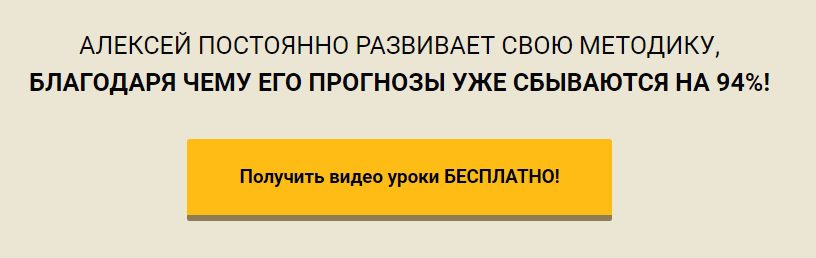 АЛЕКСЕЙ ПОСТОЯННО РАЗВИВАЕТ СВОЮ МЕТОДИКУ,
БЛАГОДАРЯ ЧЕМУ ЕГО ПРОГНОЗЫ УЖЕ СБЫВАЮТСЯ НА 94%!

Получить видео уроки БЕСПЛАТНО!